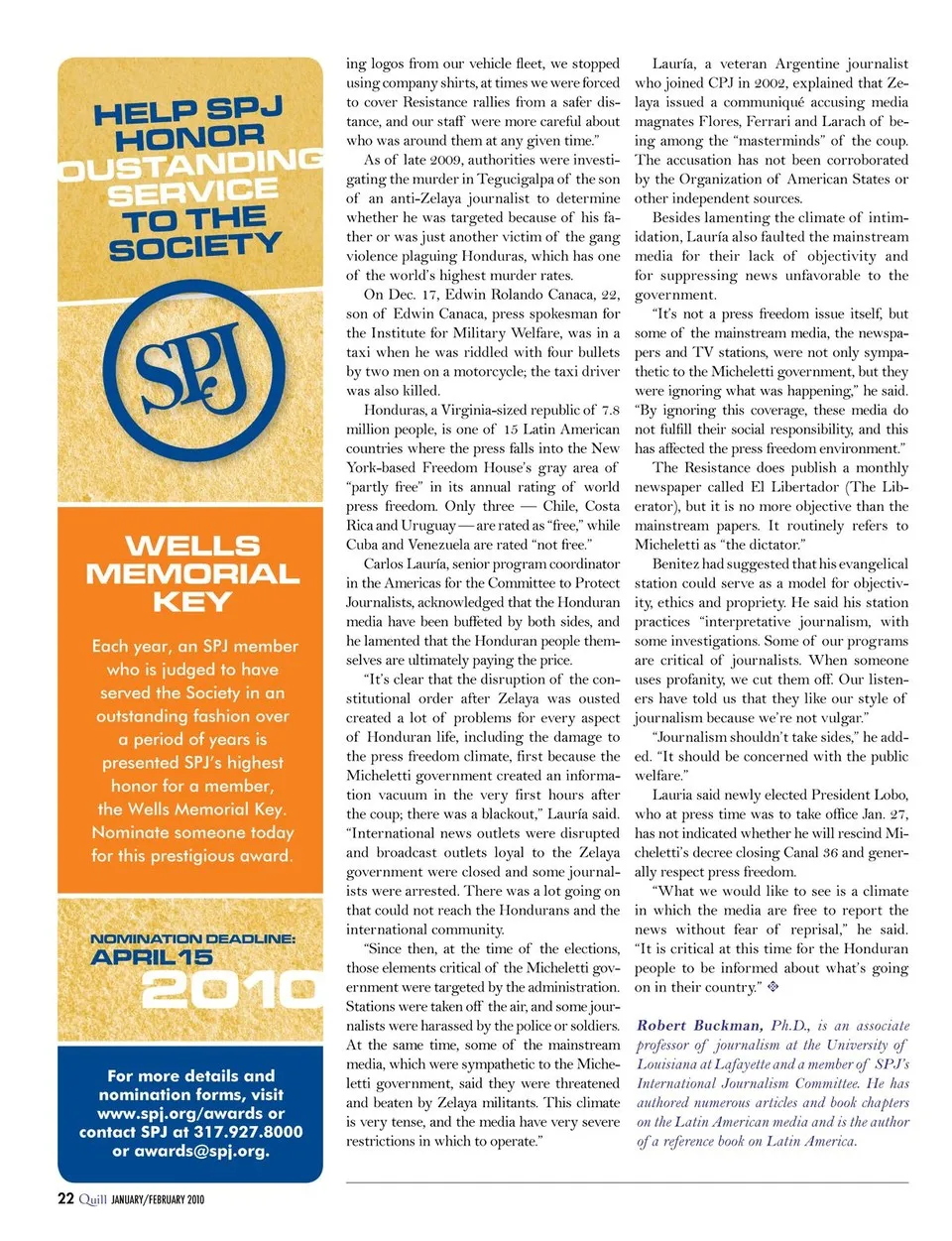 HELP SPJ HONOR OUSTANDING SERVICE TO THE SOCIETY

SPJ

WELLS MEMORIAL KEY

Each year, an SPJ member who is judged to have served the Society in an outstanding fashion over a period of years is presented SPJ's highest honor for a member, the Wells Memorial Key. Nominate someone today for this prestigious award.

NOMINATION DEADLINE: APRIL 15 2010

For more details and nomination forms, visit www.spj.org/awards or contact SPJ at 317.927.8000 or awards@spj.org.

ing logos from our vehicle fleet, we stopped using company shirts, at times we were forced to cover Resistance rallies from a safer distance, and our staff were more careful about who was around them at any given time."

As of late 2009, authorities were investigating the murder in Tegucigalpa of the son of an anti-Zelaya journalist to determine whether he was targeted because of his father or was just another victim of the gang violence plaguing Honduras, which has one of the world's highest murder rates.

On Dec. 17, Edwin Rolando Canaca, 22, son of Edwin Canaca, press spokesman for the Institute for Military Welfare, was in a taxi when he was riddled with four bullets by two men on a motorcycle; the taxi driver was also killed.

Honduras, a Virginia-sized republic of 7.8 million people, is one of 15 Latin American countries where the press falls into the New York-based Freedom House's gray area of "partly free" in its annual rating of world press freedom. Only three — Chile, Costa Rica and Uruguay — are rated as "free," while Cuba and Venezuela are rated "not free."

Carlos Lauría, senior program coordinator in the Americas for the Committee to Protect Journalists, acknowledged that the Honduran media have been buffeted by both sides, and he lamented that the Honduran people themselves are ultimately paying the price.

"It's clear that the disruption of the constitutional order after Zelaya was ousted created a lot of problems for every aspect of Honduran life, including the damage to the press freedom climate, first because the Micheletti government created an information vacuum in the very first hours after the coup; there was a blackout," Lauría said. "International news outlets were disrupted and broadcast outlets loyal to the Zelaya government were closed and some journalists were arrested. There was a lot going on that could not reach the Hondurans and the international community.

"Since then, at the time of the elections, those elements critical of the Micheletti government were targeted by the administration. Stations were taken off the air, and some journalists were harassed by the police or soldiers. At the same time, some of the mainstream media, which were sympathetic to the Micheletti government, said they were threatened and beaten by Zelaya militants. This climate is very tense, and the media have very severe restrictions in which to operate."

Lauría, a veteran Argentine journalist who joined CPJ in 2002, explained that Zelaya issued a communiqué accusing media magnates Flores, Ferrari and Larach of being among the "masterminds" of the coup. The accusation has not been corroborated by the Organization of American States or other independent sources.

Besides lamenting the climate of intimidation, Lauría also faulted the mainstream media for their lack of objectivity and for suppressing news unfavorable to the government.

"It's not a press freedom issue itself, but some of the mainstream media, the newspapers and TV stations, were not only sympathetic to the Micheletti government, but they were ignoring what was happening," he said. "By ignoring this coverage, these media do not fulfill their social responsibility, and this has affected the press freedom environment."

The Resistance does publish a monthly newspaper called El Libertador (The Liberator), but it is no more objective than the mainstream papers. It routinely refers to Micheletti as "the dictator."

Benitez had suggested that his evangelical station could serve as a model for objectivity, ethics and propriety. He said his station practices "interpretative journalism, with some investigations. Some of our programs are critical of journalists. When someone uses profanity, we cut them off. Our listeners have told us that they like our style of journalism because we're not vulgar."

"Journalism shouldn't take sides," he added. "It should be concerned with the public welfare."

Lauria said newly elected President Lobo, who at press time was to take office Jan. 27, has not indicated whether he will rescind Micheletti's decree closing Canal 36 and generally respect press freedom.

"What we would like to see is a climate in which the media are free to report the news without fear of reprisal," he said. "It is critical at this time for the Honduran people to be informed about what's going on in their country." ❖

Robert Buckman, Ph.D., is an associate professor of journalism at the University of Louisiana at Lafayette and a member of SPJ's International Journalism Committee. He has authored numerous articles and book chapters on the Latin American media and is the author of a reference book on Latin America.

22 Quill JANUARY/FEBRUARY 2010